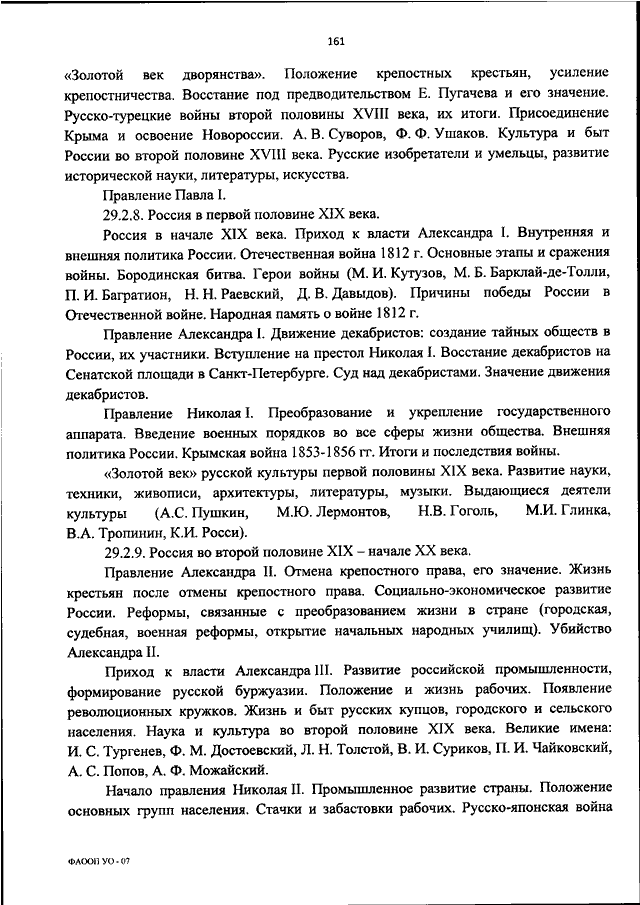 161

«Золотой век дворянства». Положение крепостных крестьян, усиление крепостничества. Восстание под предводительством Е. Пугачева и его значение. Русско-турецкие войны второй половины XVIII века, их итоги. Присоединение Крыма и освоение Новороссии. А. В. Суворов, Ф. Ф. Ушаков. Культура и быт России во второй половине XVIII века. Русские изобретатели и умельцы, развитие исторической науки, литературы, искусства.

Правление Павла I.

29.2.8. Россия в первой половине XIX века.

Россия в начале XIX века. Приход к власти Александра I. Внутренняя и внешняя политика России. Отечественная война 1812 г. Основные этапы и сражения войны. Бородинская битва. Герои войны (М. И. Кутузов, М. Б. Барклай-де-Толли, П. И. Багратион, Н. Н. Раевский, Д. В. Давыдов). Причины победы России в Отечественной войне. Народная память о войне 1812 г.

Правление Александра I. Движение декабристов: создание тайных обществ в России, их участники. Вступление на престол Николая I. Восстание декабристов на Сенатской площади в Санкт-Петербурге. Суд над декабристами. Значение движения декабристов.

Правление Николая I. Преобразование и укрепление государственного аппарата. Введение военных порядков во все сферы жизни общества. Внешняя политика России. Крымская война 1853-1856 гг. Итоги и последствия войны.

«Золотой век» русской культуры первой половины XIX века. Развитие науки, техники, живописи, архитектуры, литературы, музыки. Выдающиеся деятели культуры (А.С. Пушкин, М.Ю. Лермонтов, Н.В. Гоголь, М.И. Глинка, В.А. Тропинин, К.И. Росси).

29.2.9. Россия во второй половине XIX – начале XX века.

Правление Александра II. Отмена крепостного права, его значение. Жизнь крестьян после отмены крепостного права. Социально-экономическое развитие России. Реформы, связанные с преобразованием жизни в стране (городская, судебная, военная реформы, открытие начальных народных училищ). Убийство Александра II.

Приход к власти Александра III. Развитие российской промышленности, формирование русской буржуазии. Положение и жизнь рабочих. Появление революционных кружков. Жизнь и быт русских купцов, городского и сельского населения. Наука и культура во второй половине XIX века. Великие имена: И. С. Тургенев, Ф. М. Достоевский, Л. Н. Толстой, В. И. Суриков, П. И. Чайковский, А. С. Попов, А. Ф. Можайский.

Начало правления Николая II. Промышленное развитие страны. Положение основных групп населения. Стачки и забастовки рабочих. Русско-японская война

ФАООП УО - 07